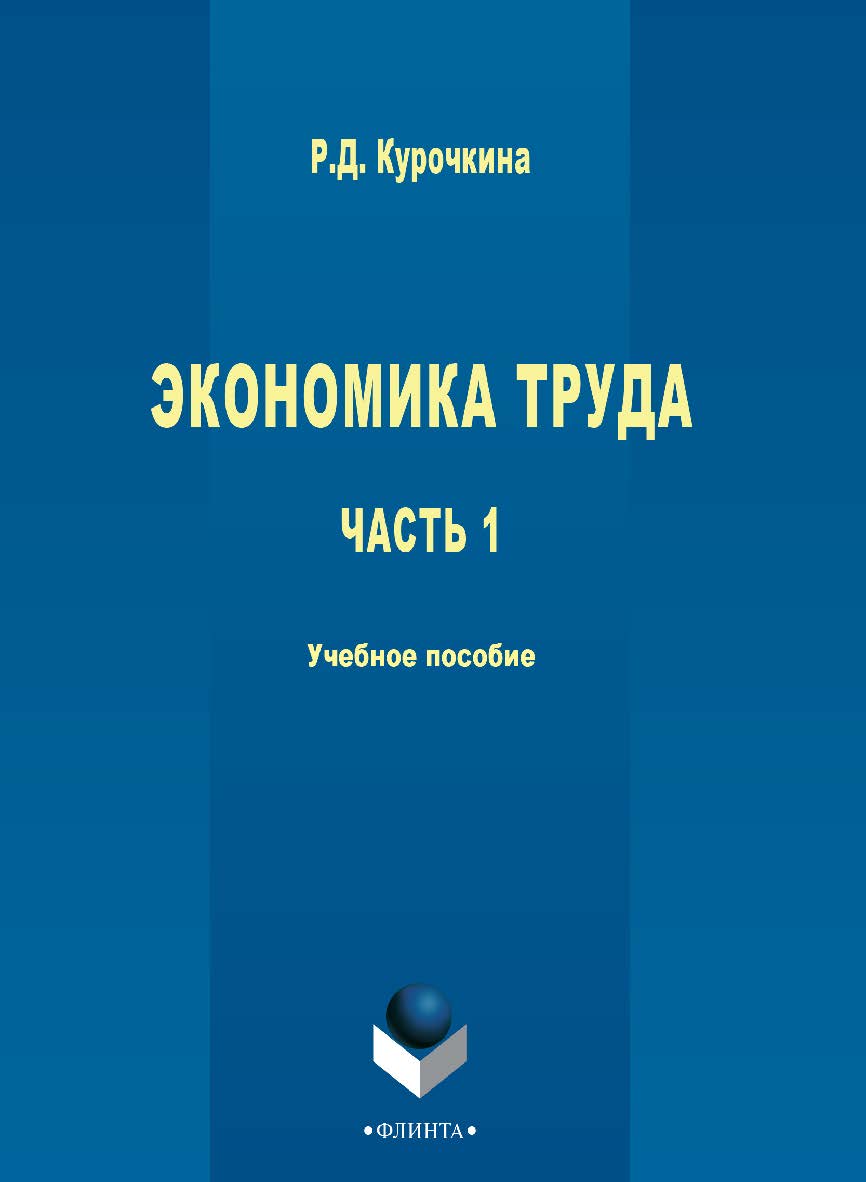 Р.Д. Курочкина

ЭКОНОМИКА ТРУДА

ЧАСТЬ 1

Учебное пособие

•ФЛИНТА•